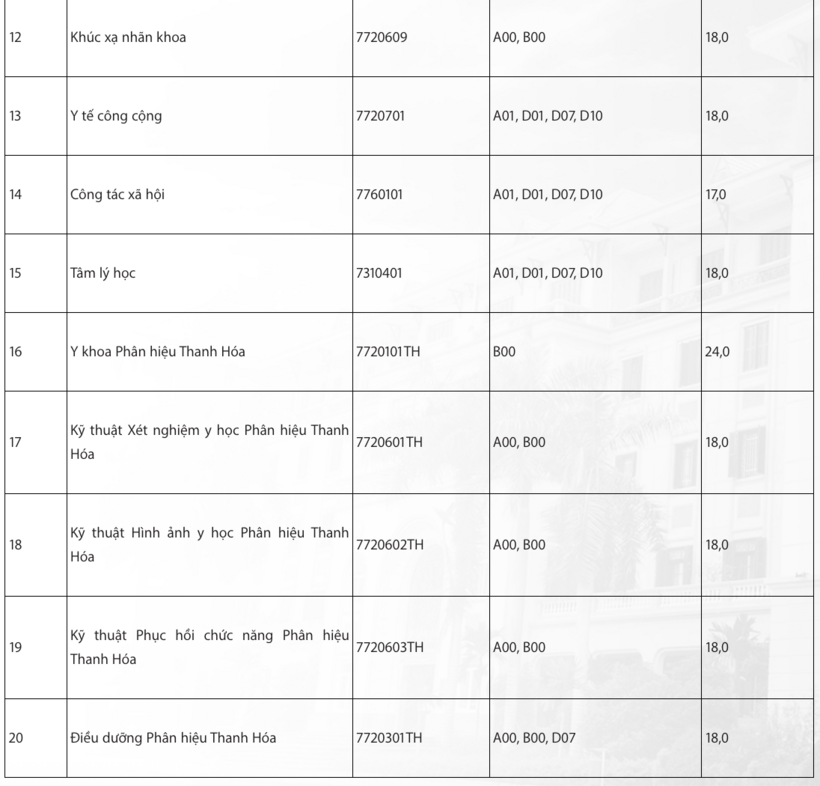 | 12 | Khúc xạ nhãn khoa | 7720609 | A00, B00 | 18,0 |
|---|---|---|---|---|
| 13 | Y tế công cộng | 7720701 | A01, D01, D07, D10 | 18,0 |
| 14 | Công tác xã hội | 7760101 | A01, D01, D07, D10 | 17,0 |
| 15 | Tâm lý học | 7310401 | A01, D01, D07, D10 | 18,0 |
| 16 | Y khoa Phân hiệu Thanh Hóa | 7720101TH | B00 | 24,0 |
| 17 | Kỹ thuật Xét nghiệm y học Phân hiệu Thanh Hóa | 7720601TH | A00, B00 | 18,0 |
| 18 | Kỹ thuật Hình ảnh y học Phân hiệu Thanh Hóa | 7720602TH | A00, B00 | 18,0 |
| 19 | Kỹ thuật Phục hồi chức năng Phân hiệu Thanh Hóa | 7720603TH | A00, B00 | 18,0 |
| 20 | Điều dưỡng Phân hiệu Thanh Hóa | 7720301TH | A00, B00, D07 | 18,0 |